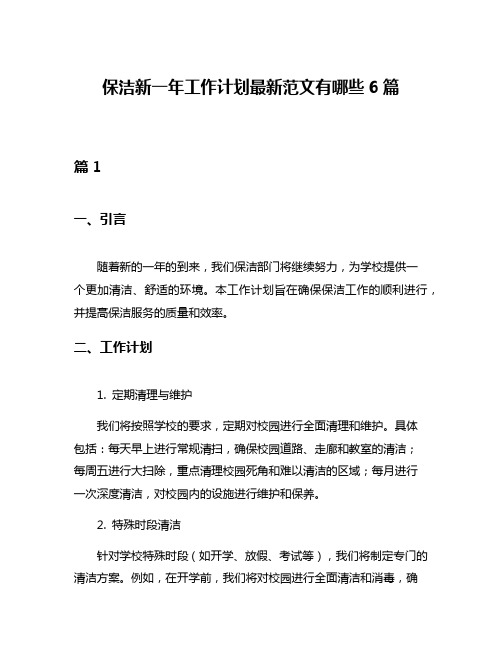 保洁新一年工作计划最新范文有哪些 6 篇

篇 1

一、引言

随着新的一年的到来，我们保洁部门将继续努力，为学校提供一个更加清洁、舒适的环境。本工作计划旨在确保保洁工作的顺利进行，并提高保洁服务的质量和效率。

二、工作计划

1. 定期清理与维护

我们将按照学校的要求，定期对校园进行全面清理和维护。具体包括：每天早上进行常规清扫，确保校园道路、走廊和教室的清洁；每周五进行大扫除，重点清理校园死角和难以清洁的区域；每月进行一次深度清洁，对校园内的设施进行维护和保养。

2. 特殊时段清洁

针对学校特殊时段（如开学、放假、考试等），我们将制定专门的清洁方案。例如，在开学前，我们将对校园进行全面清洁和消毒，确